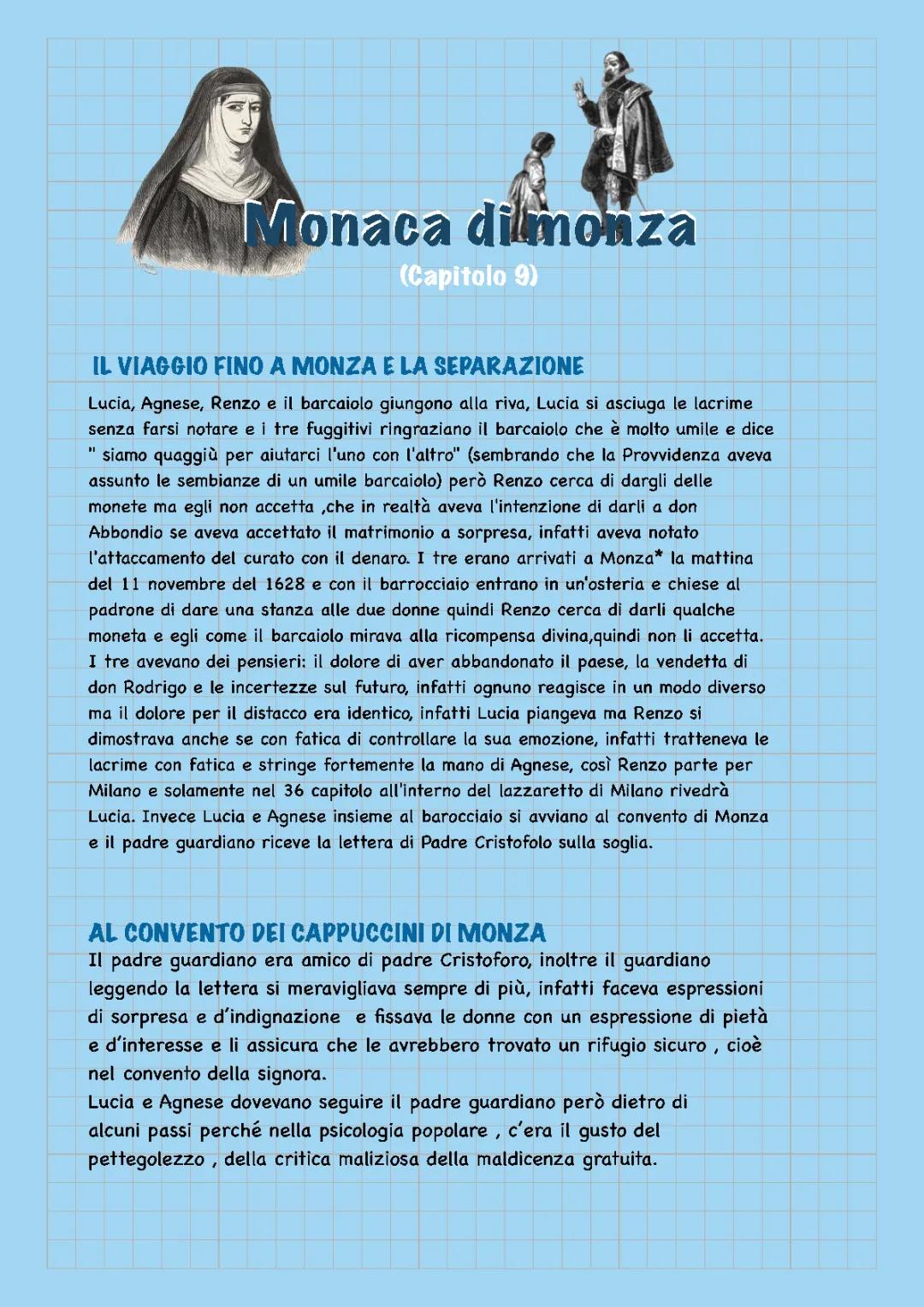 Monaca di monza
(Capitolo 9)

IL VIAGGIO FINO A MONZA E LA SEPARAZIONE
Lucia, Agnese, Renzo e il barcaiolo giungono alla riva, Lucia si asciuga le lacrime senza farsi notare e i tre fuggitivi ringraziano il barcaiolo che è molto umile e dice " siamo quaggiù per aiutarci l'uno con l'altro" (sembrando che la Provvidenza aveva assunto le sembianze di un umile barcaiolo) però Renzo cerca di dargli delle monete ma egli non accetta ,che in realtà aveva l'intenzione di darli a don Abbondio se aveva accettato il matrimonio a sorpresa, infatti aveva notato l'attaccamento del curato con il denaro. I tre erano arrivati a Monza* la mattina del 11 novembre del 1628 e con il barrocciaio entrano in un'osteria e chiese al padrone di dare una stanza alle due donne quindi Renzo cerca di darli qualche moneta e egli come il barcaiolo mirava alla ricompensa divina,quindi non li accetta. I tre avevano dei pensieri: il dolore di aver abbandonato il paese, la vendetta di don Rodrigo e le incertezze sul futuro, infatti ognuno reagisce in un modo diverso ma il dolore per il distacco era identico, infatti Lucia piangeva ma Renzo si dimostrava anche se con fatica di controllare la sua emozione, infatti tratteneva le lacrime con fatica e stringe fortemente la mano di Agnese, così Renzo parte per Milano e solamente nel 36 capitolo all'interno del lazzaretto di Milano rivedrà Lucia. Invece Lucia e Agnese insieme al barocciaio si avviano al convento di Monza e il padre guardiano riceve la lettera di Padre Cristofolo sulla soglia.

AL CONVENTO DEI CAPPUCCINI DI MONZA
Il padre guardiano era amico di padre Cristoforo, inoltre il guardiano leggendo la lettera si meravigliava sempre di più, infatti faceva espressioni di sorpresa e d'indignazione e fissava le donne con un espressione di pietà e d'interesse e li assicura che le avrebbero trovato un rifugio sicuro , cioè nel convento della signora.
Lucia e Agnese dovevano seguire il padre guardiano però dietro di alcuni passi perché nella psicologia popolare , c'era il gusto del pettegolezzo , della critica maliziosa della maldicenza gratuita.